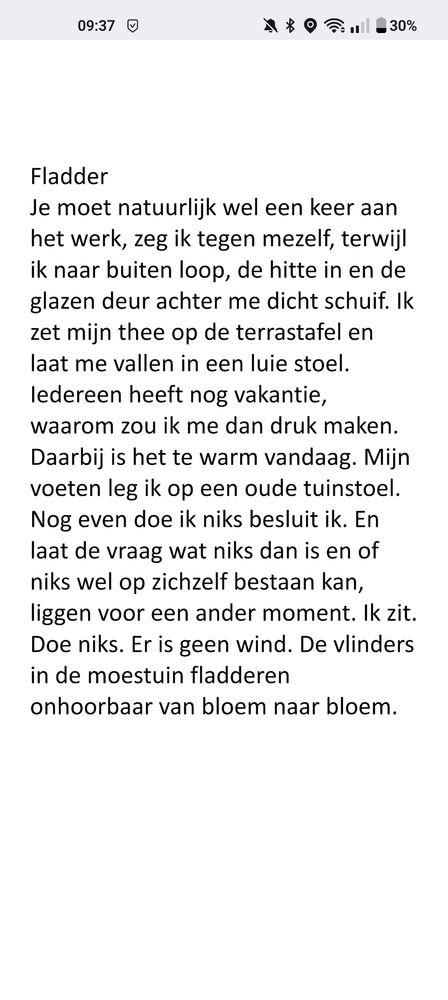 09:37 30%

Fladder
Je moet natuurlijk wel een keer aan het werk, zeg ik tegen mezelf, terwijl ik naar buiten loop, de hitte in en de glazen deur achter me dicht schuif. Ik zet mijn thee op de terrastafel en laat me vallen in een luie stoel. Iedereen heeft nog vakantie, waarom zou ik me dan druk maken. Daarbij is het te warm vandaag. Mijn voeten leg ik op een oude tuinstoel. Nog even doe ik niks besluit ik. En laat de vraag wat niks dan is en of niks wel op zichzelf bestaan kan, liggen voor een ander moment. Ik zit. Doe niks. Er is geen wind. De vlinders in de moestuin fladderen onhoorbaar van bloem naar bloem.